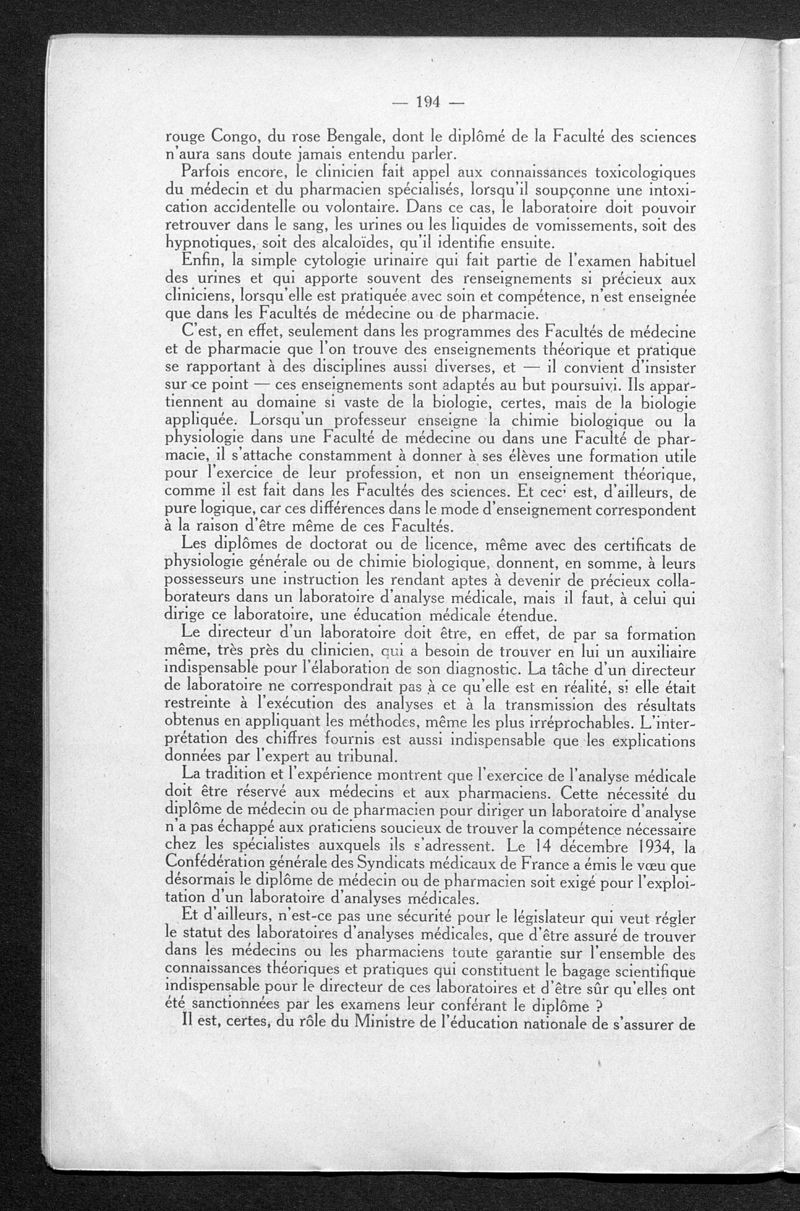 — 194 —

rouge Congo, du rose Bengale, dont le diplômé de la Faculté des sciences n'aura sans doute jamais entendu parler.

Parfois encore, le clinicien fait appel aux connaissances toxicologiques du médecin et du pharmacien spécialisés, lorsqu'il soupçonne une intoxication accidentelle ou volontaire. Dans ce cas, le laboratoire doit pouvoir retrouver dans le sang, les urines ou les liquides de vomissements, soit des hypnotiques, soit des alcaloïdes, qu'il identifie ensuite.

Enfin, la simple cytologie urinaire qui fait partie de l'examen habituel des urines et qui apporte souvent des renseignements si précieux aux cliniciens, lorsqu'elle est pratiquée avec soin et compétence, n'est enseignée que dans les Facultés de médecine ou de pharmacie.

C'est, en effet, seulement dans les programmes des Facultés de médecine et de pharmacie que l'on trouve des enseignements théorique et pratique se rapportant à des disciplines aussi diverses, et — il convient d'insister sur ce point — ces enseignements sont adaptés au but poursuivi. Ils appartiennent au domaine si vaste de la biologie, certes, mais de la biologie appliquée. Lorsqu'un professeur enseigne la chimie biologique ou la physiologie dans une Faculté de médecine ou dans une Faculté de pharmacie, il s'attache constamment à donner à ses élèves une formation utile pour l'exercice de leur profession, et non un enseignement théorique, comme il est fait dans les Facultés des sciences. Et ceci est, d'ailleurs, de pure logique, car ces différences dans le mode d'enseignement correspondent à la raison d'être même de ces Facultés.

Les diplômes de doctorat ou de licence, même avec des certificats de physiologie générale ou de chimie biologique, donnent, en somme, à leurs possesseurs une instruction les rendant aptes à devenir de précieux collaborateurs dans un laboratoire d'analyse médicale, mais il faut, à celui qui dirige ce laboratoire, une éducation médicale étendue.

Le directeur d'un laboratoire doit être, en effet, de par sa formation même, très près du clinicien, qui a besoin de trouver en lui un auxiliaire indispensable pour l'élaboration de son diagnostic. La tâche d'un directeur de laboratoire ne correspondrait pas à ce qu'elle est en réalité, si elle était restreinte à l'exécution des analyses et à la transmission des résultats obtenus en appliquant les méthodes, même les plus irréprochables. L'interprétation des chiffres fournis est aussi indispensable que les explications données par l'expert au tribunal.

La tradition et l'expérience montrent que l'exercice de l'analyse médicale doit être réservé aux médecins et aux pharmaciens. Cette nécessité du diplôme de médecin ou de pharmacien pour diriger un laboratoire d'analyse n'a pas échappé aux praticiens soucieux de trouver la compétence nécessaire chez les spécialistes auxquels ils s'adressent. Le 14 décembre 1934, la Confédération générale des Syndicats médicaux de France a émis le vœu que désormais le diplôme de médecin ou de pharmacien soit exigé pour l'exploitation d'un laboratoire d'analyses médicales.

Et d'ailleurs, n'est-ce pas une sécurité pour le législateur qui veut régler le statut des laboratoires d'analyses médicales, que d'être assuré de trouver dans les médecins ou les pharmaciens toute garantie sur l'ensemble des connaissances théoriques et pratiques qui constituent le bagage scientifique indispensable pour le directeur de ces laboratoires et d'être sûr qu'elles ont été sanctionnées par les examens leur conférant le diplôme ?

Il est, certes, du rôle du Ministre de l'éducation nationale de s'assurer de